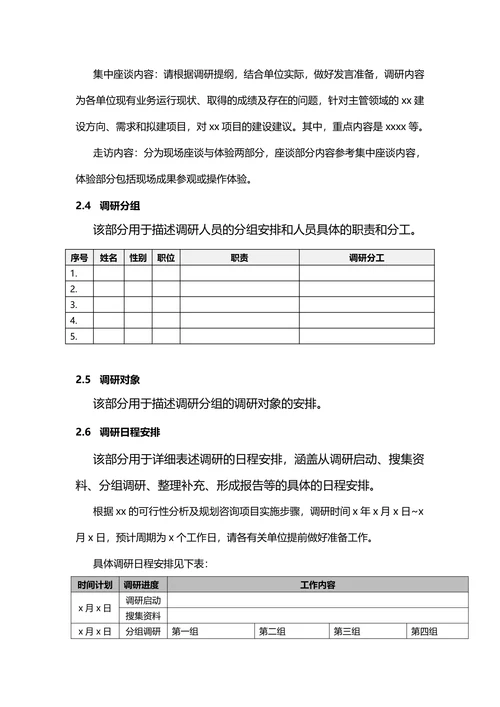 集中座谈内容：请根据调研提纲，结合单位实际，做好发言准备，调研内容为各单位现有业务运行现状、取得的成绩及存在的问题，针对主管领域的 xx 建设方向、需求和拟建项目，对 xx 项目的建设建议。其中，重点内容是 xxxx 等。

走访内容：分为现场座谈与体验两部分，座谈部分内容参考集中座谈内容，体验部分包括现场成果参观或操作体验。

2.4 调研分组

该部分用于描述调研人员的分组安排和人员具体的职责和分工。

| 序号 | 姓名 | 性别 | 职位 | 职责 | 调研分工 |
|---|---|---|---|---|---|
| 1. | | | | | |
| 2. | | | | | |
| 3. | | | | | |
| 4. | | | | | |
| 5. | | | | | |

2.5 调研对象

该部分用于描述调研分组的调研对象的安排。

2.6 调研日程安排

该部分用于详细表述调研的日程安排，涵盖从调研启动、搜集资料、分组调研、整理补充、形成报告等的具体的日程安排。

根据 xx 的可行性分析及规划咨询项目实施步骤，调研时间 x 年 x 月 x 日~x 月 x 日，预计周期为 x 个工作日，请各有关单位提前做好准备工作。

具体调研日程安排见下表：

| 时间计划 | 调研进度 | 工作内容 | | | |
|---|---|---|---|---|---|
| x 月 x 日 | 调研启动 | | | | |
| | 搜集资料 | | | | |
| x 月 x 日 | 分组调研 | 第一组 | 第二组 | 第三组 | 第四组 |